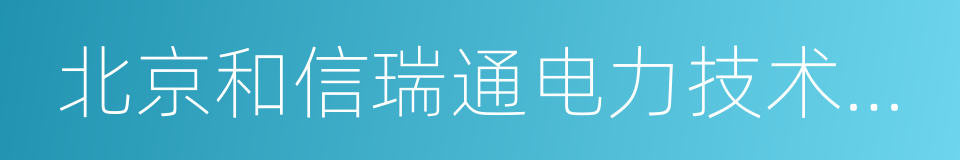 北京和信瑞通电力技术...